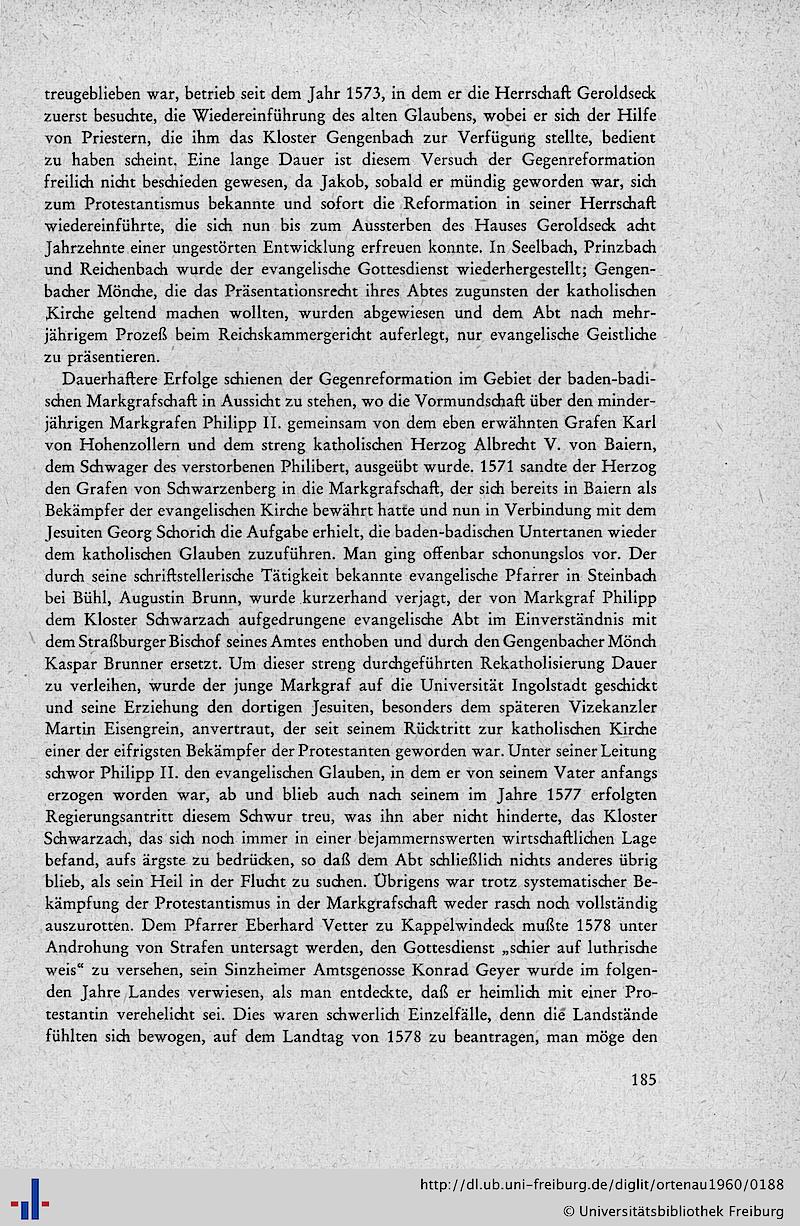 treugeblieben war, betrieb seit dem Jahr 1573, in dem er die Herrschaft Geroldseck zuerst besuchte, die Wiedereinführung des alten Glaubens, wobei er sich der Hilfe von Priestern, die ihm das Kloster Gengenbach zur Verfügung stellte, bedient zu haben scheint. Eine lange Dauer ist diesem Versuch der Gegenreformation freilich nicht beschieden gewesen, da Jakob, sobald er mündig geworden war, sich zum Protestantismus bekannte und sofort die Reformation in seiner Herrschaft wiedereinführte, die sich nun bis zum Aussterben des Hauses Geroldseck acht Jahrzehnte einer ungestörten Entwicklung erfreuen konnte. In Seelbach, Prinzbach und Reichenbach wurde der evangelische Gottesdienst wiederhergestellt; Gengenbacher Mönche, die das Präsentationsrecht ihres Abtes zugunsten der katholischen Kirche geltend machen wollten, wurden abgewiesen und dem Abt nach mehrjährigem Prozeß beim Reichskammergericht auferlegt, nur evangelische Geistliche zu präsentieren.

Dauerhaftere Erfolge schienen der Gegenreformation im Gebiet der baden-badischen Markgrafschaft in Aussicht zu stehen, wo die Vormundschaft über den minderjährigen Markgrafen Philipp II. gemeinsam von dem eben erwähnten Grafen Karl von Hohenzollern und dem streng katholischen Herzog Albrecht V. von Baiern, dem Schwager des verstorbenen Philibert, ausgeübt wurde. 1571 sandte der Herzog den Grafen von Schwarzenberg in die Markgrafschaft, der sich bereits in Baiern als Bekämpfer der evangelischen Kirche bewährt hatte und nun in Verbindung mit dem Jesuiten Georg Schorich die Aufgabe erhielt, die baden-badischen Untertanen wieder dem katholischen Glauben zuzuführen. Man ging offenbar schonungslos vor. Der durch seine schriftstellerische Tätigkeit bekannte evangelische Pfarrer in Steinbach bei Bühl, Augustin Brunn, wurde kurzerhand verjagt, der von Markgraf Philipp dem Kloster Schwarzach aufgedrungene evangelische Abt im Einverständnis mit dem Straßburger Bischof seines Amtes enthoben und durch den Gengenbacher Mönch Kaspar Brunner ersetzt. Um dieser streng durchgeführten Rekatholisierung Dauer zu verleihen, wurde der junge Markgraf auf die Universität Ingolstadt geschickt und seine Erziehung den dortigen Jesuiten, besonders dem späteren Vizekanzler Martin Eisengrein, anvertraut, der seit seinem Rücktritt zur katholischen Kirche einer der eifrigsten Bekämpfer der Protestanten geworden war. Unter seiner Leitung schwor Philipp II. den evangelischen Glauben, in dem er von seinem Vater anfangs erzogen worden war, ab und blieb auch nach seinem im Jahre 1577 erfolgten Regierungsantritt diesem Schwur treu, was ihn aber nicht hinderte, das Kloster Schwarzach, das sich noch immer in einer bejammernswerten wirtschaftlichen Lage befand, aufs ärgste zu bedrücken, so daß dem Abt schließlich nichts anderes übrig blieb, als sein Heil in der Flucht zu suchen. Übrigens war trotz systematischer Bekämpfung der Protestantismus in der Markgrafschaft weder rasch noch vollständig auszurotten. Dem Pfarrer Eberhard Vetter zu Kappelwindeck mußte 1578 unter Androhung von Strafen untersagt werden, den Gottesdienst „schier auf luthrische weis“ zu versehen, sein Sinzheimer Amtsgenosse Konrad Geyer wurde im folgenden Jahre Landes verwiesen, als man entdeckte, daß er heimlich mit einer Protestantin verehelicht sei. Dies waren schwerlich Einzelfälle, denn die Landstände fühlten sich bewogen, auf dem Landtag von 1578 zu beantragen, man möge den

185

http://dl.ub.uni-freiburg.de/diglit/ortenau1960/0188
© Universitätsbibliothek Freiburg